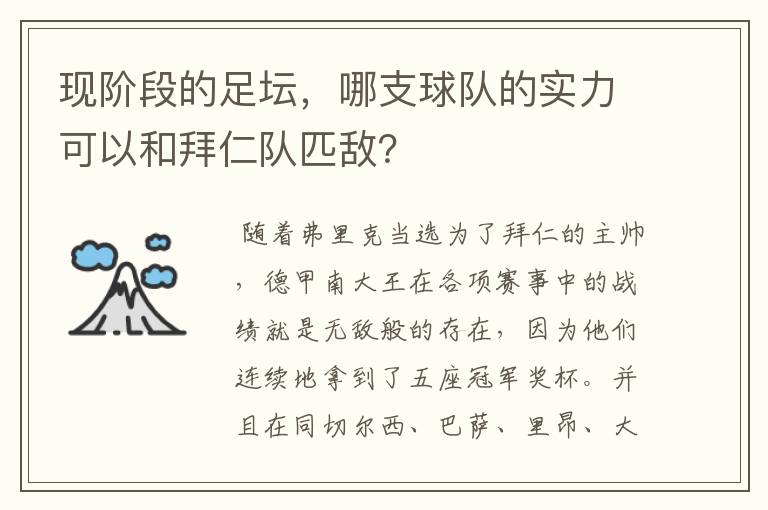 现阶段的足坛，哪支球队的实力可以和拜仁队匹敌？

随着弗里克当选为了拜仁的主帅，德甲南大王在各项赛事中的战绩就是无敌般的存在，因为他们连续地拿到了五座冠军奖杯。并且在同切尔西、巴萨、里昂、大